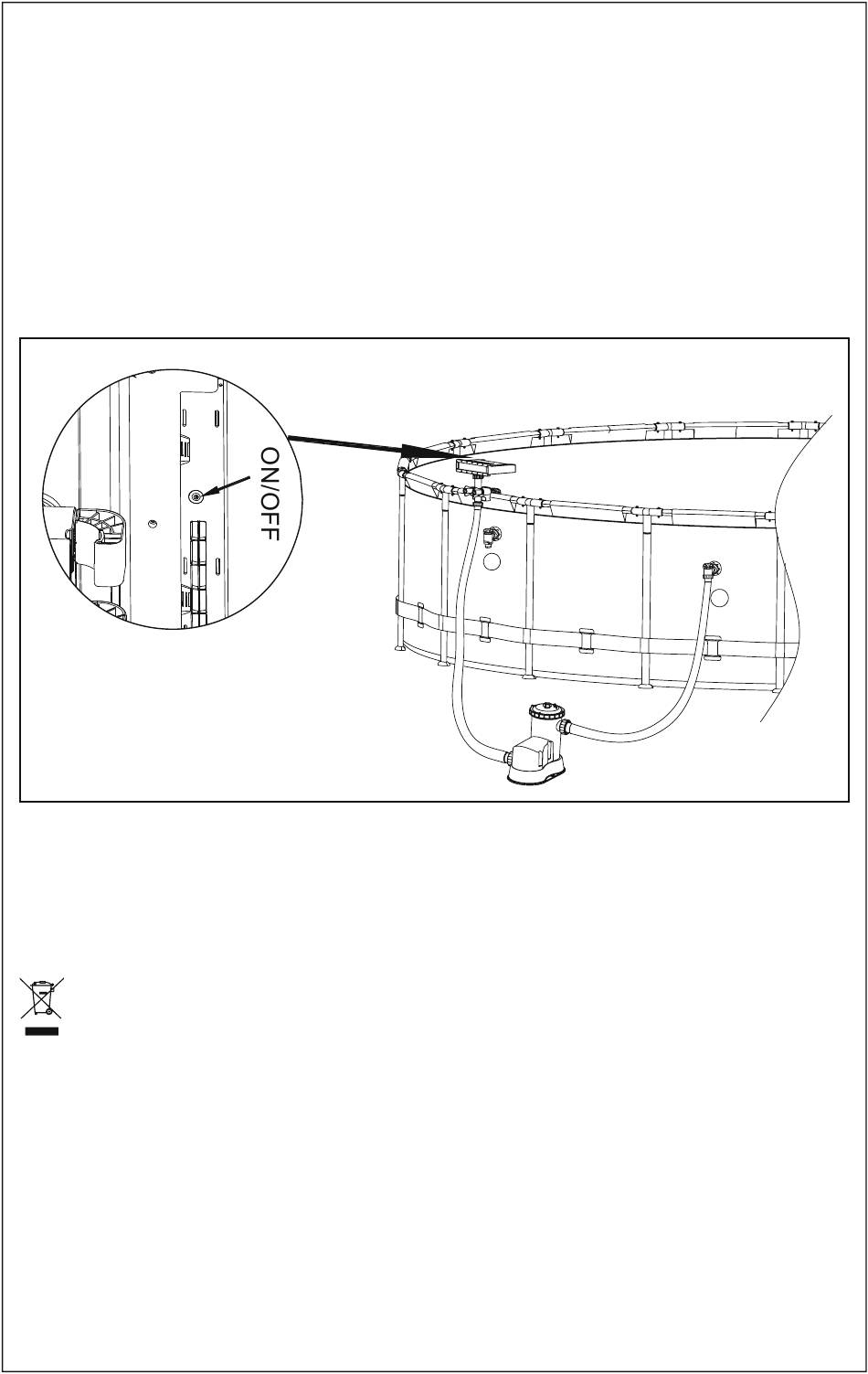 ON/OFF